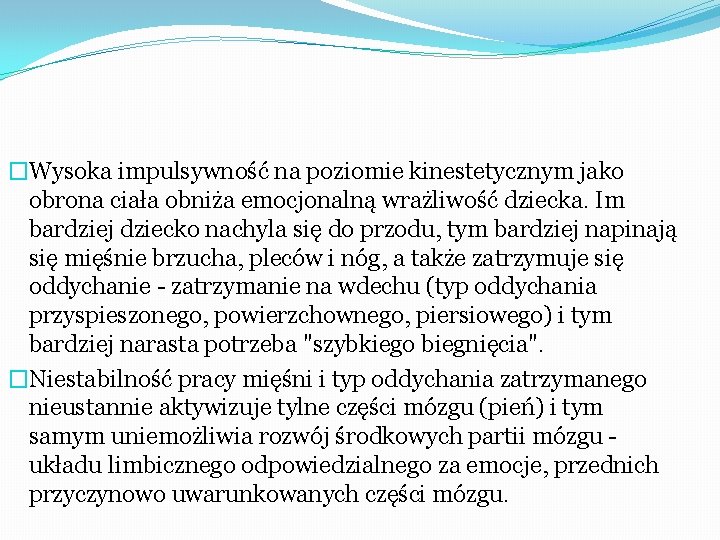 □Wysoka impulsywność na poziomie kinestetycznym jako obrona ciała obniża emocjonalną wrażliwość dziecka. Im bardziej dziecko nachyla się do przodu, tym bardziej napinają się mięśnie brzucha, pleców i nóg, a także zatrzymuje się oddychanie - zatrzymanie na wdechu (typ oddychania przyspieszonego, powierzchownego, piersiowego) i tym bardziej narasta potrzeba "szybkiego biegnięcia".

□Niestabilność pracy mięśni i typ oddychania zatrzymanego nieustannie aktywizuje tylne części mózgu (pień) i tym samym uniemożliwia rozwój środkowych partii mózgu - układu limbicznego odpowiedzialnego za emocje, przednich przyczynowo uwarunkowanych części mózgu.